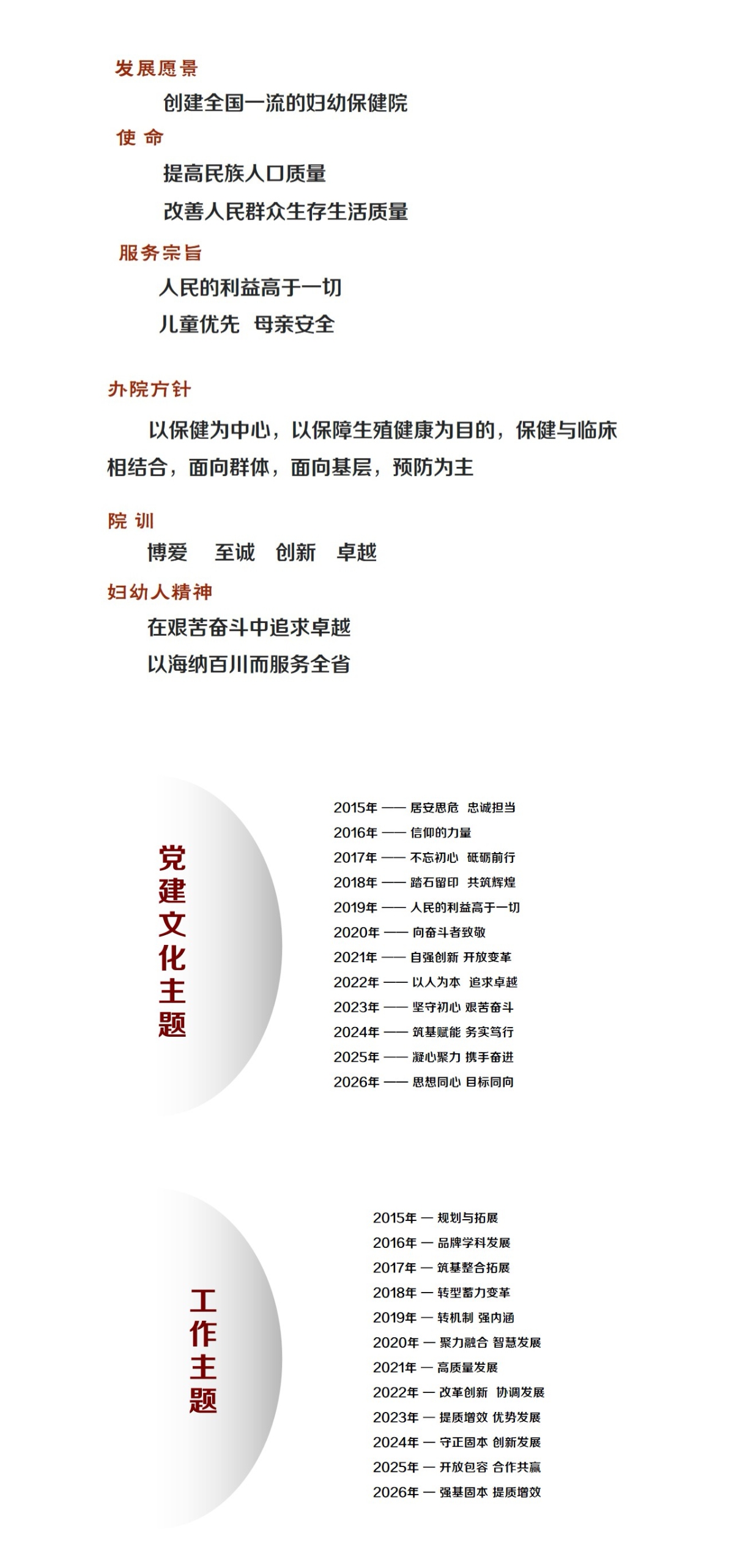 发展愿景

创建全国一流的妇幼保健院

使 命

提高民族人口质量

改善人民群众生存生活质量

服务宗旨

人民的利益高于一切

儿童优先 母亲安全

办院方针

以保健为中心，以保障生殖健康为目的，保健与临床相结合，面向群体，面向基层，预防为主

院 训

博爱 至诚 创新 卓越

妇幼人精神

在艰苦奋斗中追求卓越

以海纳百川而服务全省

党建文化主题

2015年 —— 居安思危 忠诚担当
2016年 —— 信仰的力量
2017年 —— 不忘初心 砥砺前行
2018年 —— 踏石留印 共筑辉煌
2019年 —— 人民的利益高于一切
2020年 —— 向奋斗者致敬
2021年 —— 自强创新 开放变革
2022年 —— 以人为本 追求卓越
2023年 —— 坚守初心 艰苦奋斗
2024年 —— 筑基赋能 务实笃行
2025年 —— 凝心聚力 携手奋进
2026年 —— 思想同心 目标同向

工作主题

2015年 — 规划与拓展
2016年 — 品牌学科发展
2017年 — 筑基整合拓展
2018年 — 转型蓄力变革
2019年 — 转机制 强内涵
2020年 — 聚力融合 智慧发展
2021年 — 高质量发展
2022年 — 改革创新 协调发展
2023年 — 提质增效 优势发展
2024年 — 守正固本 创新发展
2025年 — 开放包容 合作共赢
2026年 — 强基固本 提质增效